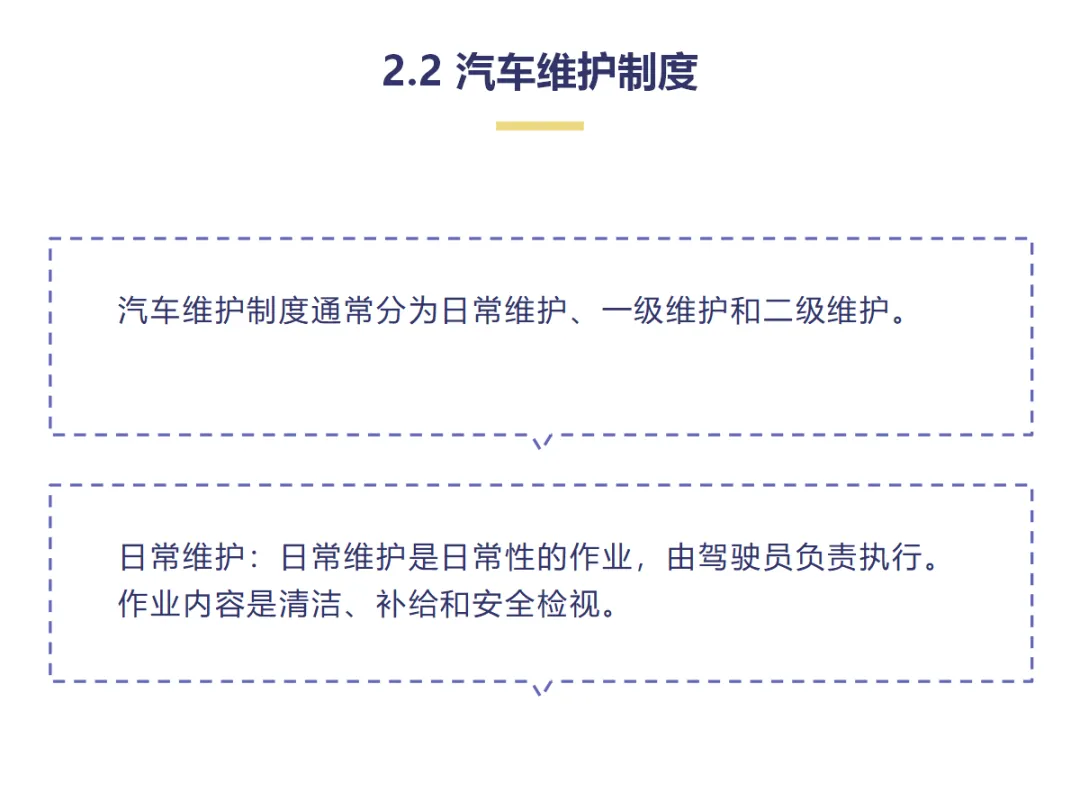 2.2 汽车维护制度

汽车维护制度通常分为日常维护、一级维护和二级维护。

日常维护：日常维护是日常性的作业，由驾驶员负责执行。作业内容是清洁、补给和安全检视。